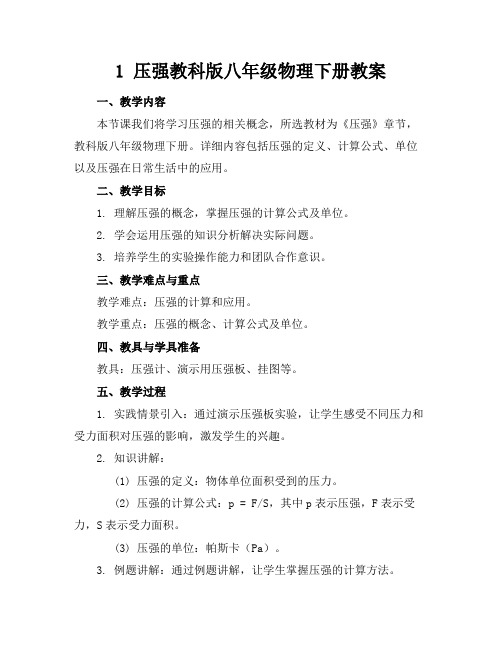 1 压强教科版八年级物理下册教案

一、教学内容

本节课我们将学习压强的相关概念，所选教材为《压强》章节，教科版八年级物理下册。详细内容包括压强的定义、计算公式、单位以及压强在日常生活中的应用。

二、教学目标

1. 理解压强的概念，掌握压强的计算公式及单位。

2. 学会运用压强的知识分析解决实际问题。

3. 培养学生的实验操作能力和团队合作意识。

三、教学难点与重点

教学难点：压强的计算和应用。

教学重点：压强的概念、计算公式及单位。

四、教具与学具准备

教具：压强计、演示用压强板、挂图等。

五、教学过程

1. 实践情景引入：通过演示压强板实验，让学生感受不同压力和受力面积对压强的影响，激发学生的兴趣。

2. 知识讲解：

(1) 压强的定义：物体单位面积受到的压力。

(2) 压强的计算公式：$p = F/S$，其中 p 表示压强，F 表示受力，S 表示受力面积。

(3) 压强的单位：帕斯卡（Pa）。

3. 例题讲解：通过例题讲解，让学生掌握压强的计算方法。